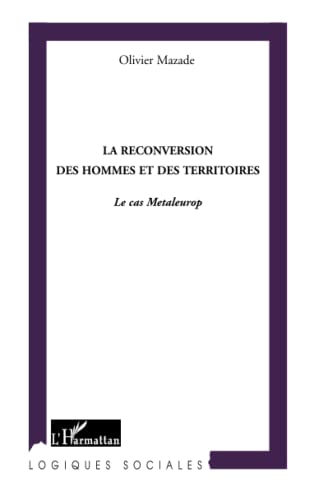 Olivier Mazade

LA RECONVERSION
DES HOMMES ET DES TERRITOIRES

Le cas Metaleurop

L'Harmattan

LOGIQUES SOCIALES